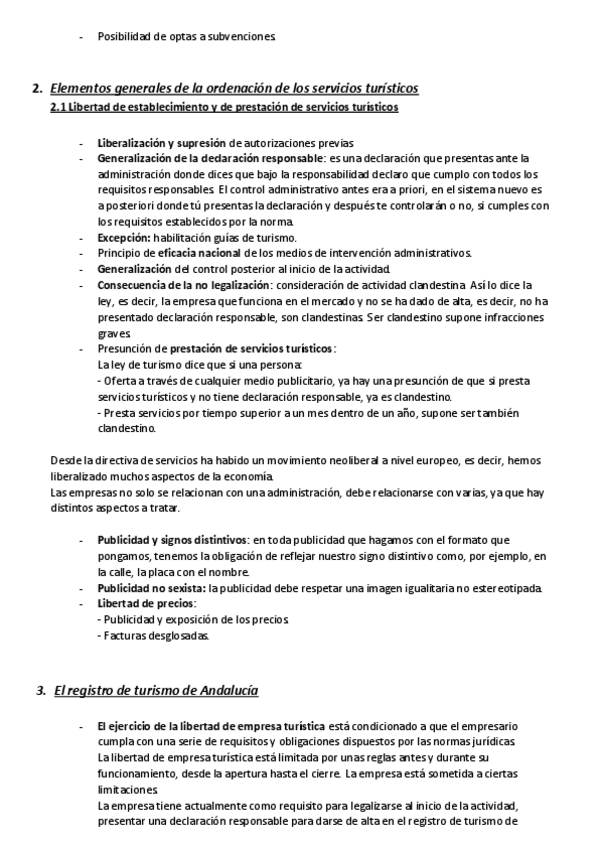 - Posibilidad de optas a subvenciones.

2. Elementos generales de la ordenación de los servicios turísticos

2.1 Libertad de establecimiento y de prestación de servicios turísticos

- Liberalización y supresión de autorizaciones previas
- Generalización de la declaración responsable: es una declaración que presentas ante la administración donde dices que bajo la responsabilidad declaro que cumplo con todos los requisitos responsables. El control administrativo antes era a priori, en el sistema nuevo es a posteriori donde tú presentas la declaración y después te controlarán o no, si cumples con los requisitos establecidos por la norma.
- Excepción: habilitación guías de turismo.
- Principio de eficacia nacional de los medios de intervención administrativos.
- Generalización del control posterior al inicio de la actividad.
- Consecuencia de la no legalización: consideración de actividad clandestina. Así lo dice la ley, es decir, la empresa que funciona en el mercado y no se ha dado de alta, es decir, no ha presentado declaración responsable, son clandestinas. Ser clandestino supone infracciones graves.
- Presunción de prestación de servicios turísticos:
La ley de turismo dice que si una persona:
- Oferta a través de cualquier medio publicitario, ya hay una presunción de que si presta servicios turísticos y no tiene declaración responsable, ya es clandestino.
- Presta servicios por tiempo superior a un mes dentro de un año, supone ser también clandestino.

Desde la directiva de servicios ha habido un movimiento neoliberal a nivel europeo, es decir, hemos liberalizado muchos aspectos de la economía.
Las empresas no solo se relacionan con una administración, debe relacionarse con varias, ya que hay distintos aspectos a tratar.

- Publicidad y signos distintivos: en toda publicidad que hagamos con el formato que pongamos, tenemos la obligación de reflejar nuestro signo distintivo como, por ejemplo, en la calle, la placa con el nombre.
- Publicidad no sexista: la publicidad debe respetar una imagen igualitaria no estereotipada.
- Libertad de precios:
- Publicidad y exposición de los precios.
- Facturas desglosadas.

3. El registro de turismo de Andalucía

- El ejercicio de la libertad de empresa turística está condicionado a que el empresario cumpla con una serie de requisitos y obligaciones dispuestos por las normas jurídicas.
La libertad de empresa turística está limitada por unas reglas antes y durante su funcionamiento, desde la apertura hasta el cierre. La empresa está sometida a ciertas limitaciones.
La empresa tiene actualmente como requisito para legalizarse al inicio de la actividad, presentar una declaración responsable para darse de alta en el registro de turismo de